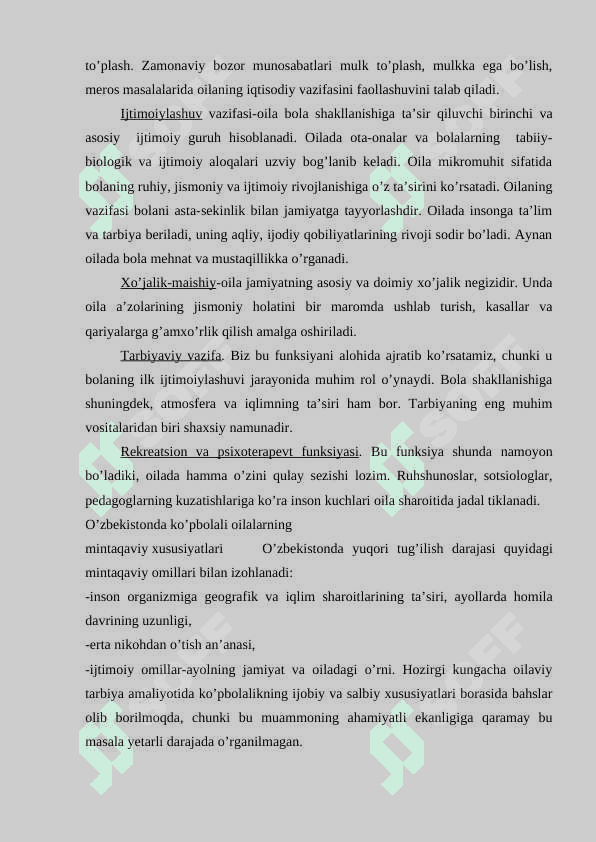 to’plash. Zamonaviy bozor munosabatlari mulk to’plash, mulkka ega bo’lish, meros masalalarida oilaning iqtisodiy vazifasini faollashuvini talab qiladi.

Ijtimoiylashuv vazifasi-oila bola shakllanishiga ta’sir qiluvchi birinchi va asosiy ijtimoiy guruh hisoblanadi. Oilada ota-onalar va bolalarning tabiiy-biologik va ijtimoiy aloqalari uzviy bog’lanib keladi. Oila mikromuhit sifatida bolaning ruhiy, jismoniy va ijtimoiy rivojlanishiga o’z ta’sirini ko’rsatadi. Oilaning vazifasi bolani asta-sekinlik bilan jamiyatga tayyorlashdir. Oilada insonga ta’lim va tarbiya beriladi, uning aqliy, ijodiy qobiliyatlarining rivoji sodir bo’ladi. Aynan oilada bola mehnat va mustaqillikka o’rganadi.

Xo’jalik-maishiy-oila jamiyatning asosiy va doimiy xo’jalik negizidir. Unda oila a’zolarining jismoniy holatini bir maromda ushlab turish, kasallar va qariyalarga g’amxo’rlik qilish amalga oshiriladi.

Tarbiyaviy vazifa. Biz bu funksiyani alohida ajratib ko’rsatamiz, chunki u bolaning ilk ijtimoiylashuvi jarayonida muhim rol o’ynaydi. Bola shakllanishiga shuningdek, atmosfera va iqlimning ta’siri ham bor. Tarbiyaning eng muhim vositalaridan biri shaxsiy namunadir.

Rekreatsion va psixoterapevt funksiyasi. Bu funksiya shunda namoyon bo’ladiki, oilada hamma o’zini qulay sezishi lozim. Ruhshunoslar, sotsiologlar, pedagoglarning kuzatishlariga ko’ra inson kuchlari oila sharoitida jadal tiklanadi.

O’zbekistonda ko’pbolali oilalarning mintaqaviy xususiyatlari O’zbekistonda yuqori tug’ilish darajasi quyidagi mintaqaviy omillari bilan izohlanadi:

-inson organizmiga geografik va iqlim sharoitlarining ta’siri, ayollarda homila davrining uzunligi,

-erta nikohdan o’tish an’anasi,

-ijtimoiy omillar-ayolning jamiyat va oiladagi o’rni. Hozirgi kungacha oilaviy tarbiya amaliyotida ko’pbolalikning ijobiy va salbiy xususiyatlari borasida bahslar olib borilmoqda, chunki bu muammoning ahamiyatli ekanligiga qaramay bu masala yetarli darajada o’rganilmagan.